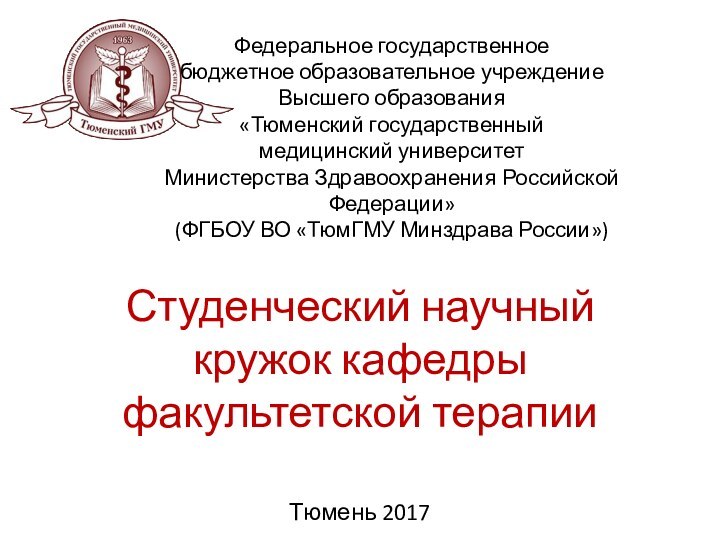 ТЮМЕНСКИЙ ГОСУДАРСТВЕННЫЙ МЕДИЦИНСКИЙ УНИВЕРСИТЕТ
1963
Тюменский ГМУ

Федеральное государственное бюджетное образовательное учреждение Высшего образования «Тюменский государственный медицинский университет Министерства Здравоохранения Российской Федерации»
(ФГБОУ ВО «ТюмГМУ Минздрава России»)

Студенческий научный кружок кафедры факультетской терапии

Тюмень 2017